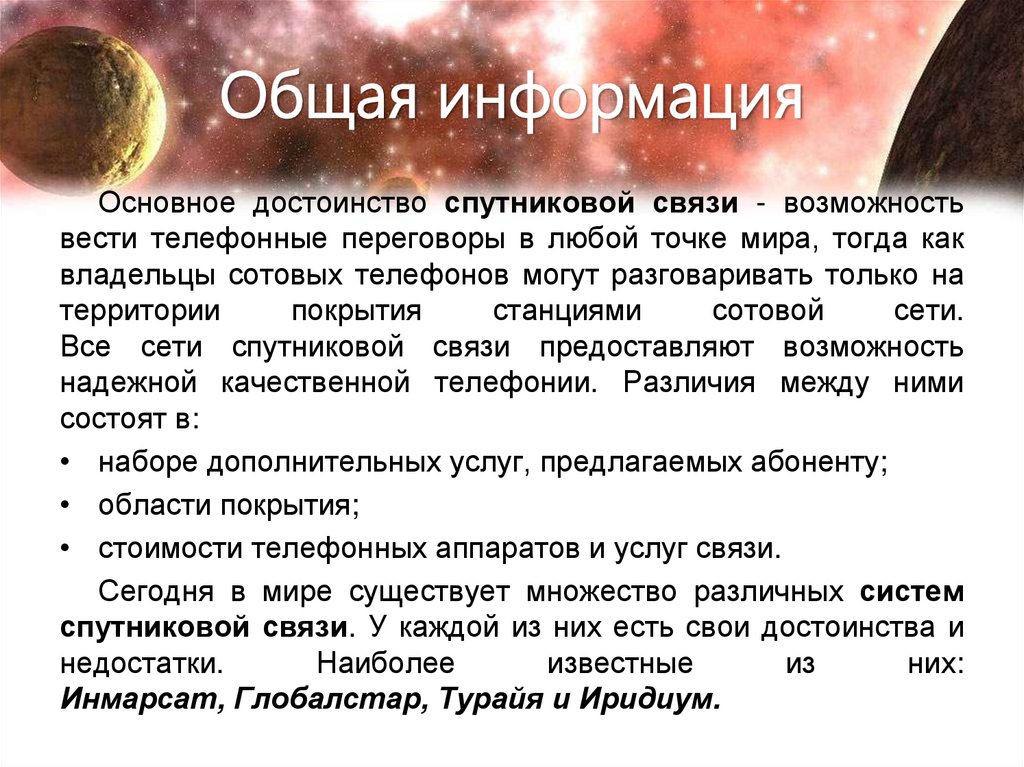 Общая информация

Основное достоинство спутниковой связи - возможность вести телефонные переговоры в любой точке мира, тогда как владельцы сотовых телефонов могут разговаривать только на территории покрытия станциями сотовой сети. Все сети спутниковой связи предоставляют возможность надежной качественной телефонии. Различия между ними состоят в:

• наборе дополнительных услуг, предлагаемых абоненту;
• области покрытия;
• стоимости телефонных аппаратов и услуг связи.

Сегодня в мире существует множество различных систем спутниковой связи. У каждой из них есть свои достоинства и недостатки. Наиболее известные из них: Инмарсат, Глобалстар, Турайя и Иридиум.